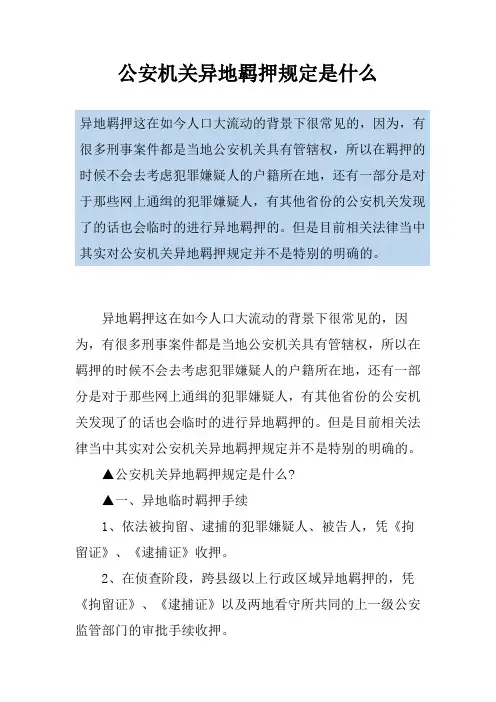 公安机关异地羁押规定是什么

异地羁押这在如今人口大流动的背景下很常见的，因为，有很多刑事案件都是当地公安机关具有管辖权，所以在羁押的时候不会去考虑犯罪嫌疑人的户籍所在地，还有一部分是对于那些网上通缉的犯罪嫌疑人，有其他省份的公安机关发现了的话也会临时的进行异地羁押的。但是目前相关法律当中其实对公安机关异地羁押规定并不是特别的明确的。

异地羁押这在如今人口大流动的背景下很常见的，因为，有很多刑事案件都是当地公安机关具有管辖权，所以在羁押的时候不会去考虑犯罪嫌疑人的户籍所在地，还有一部分是对于那些网上通缉的犯罪嫌疑人，有其他省份的公安机关发现了的话也会临时的进行异地羁押的。但是目前相关法律当中其实对公安机关异地羁押规定并不是特别的明确的。

▲公安机关异地羁押规定是什么?

▲一、异地临时羁押手续

1、依法被拘留、逮捕的犯罪嫌疑人、被告人，凭《拘留证》、《逮捕证》收押。

2、在侦查阶段，跨县级以上行政区域异地羁押的，凭《拘留证》、《逮捕证》以及两地看守所共同的上一级公安监管部门的审批手续收押。